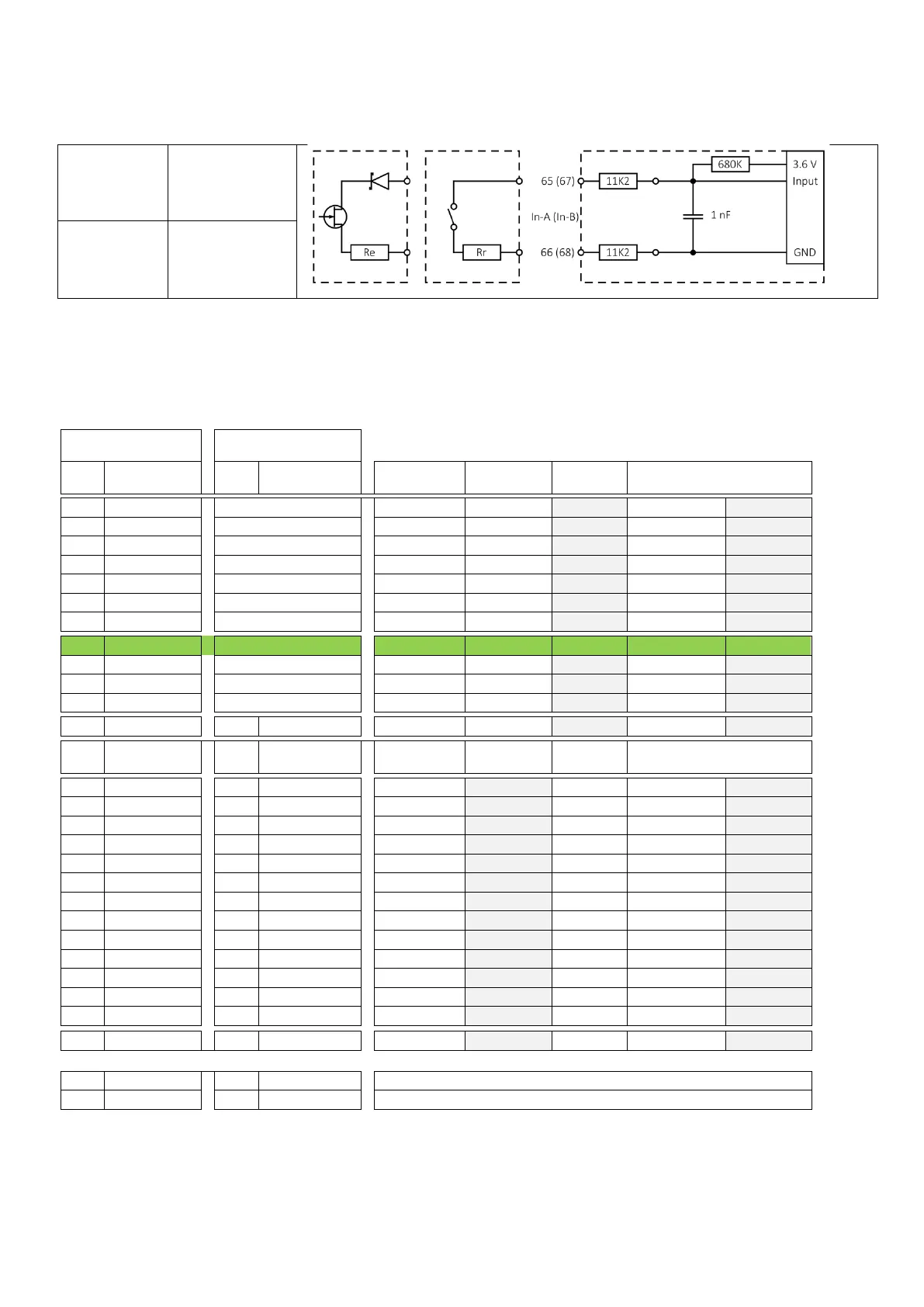 Re

Rr

65 (67)

In-A (In-B)

66 (68)

11K2

11K2

680K

1 nF

3.6 V

Input

GND